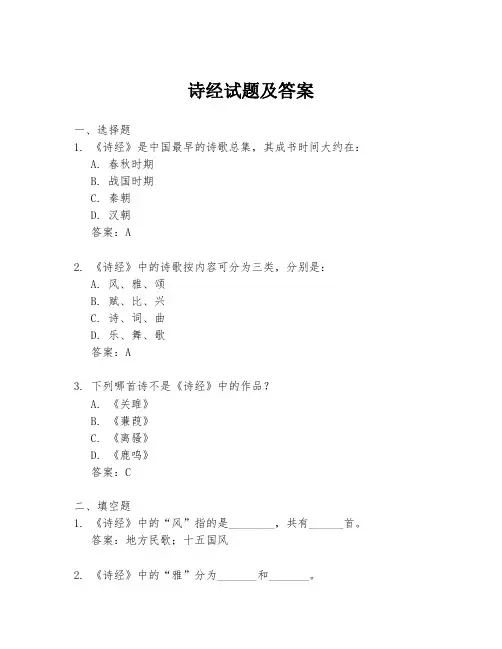 诗经试题及答案

一、选择题
1. 《诗经》是中国最早的诗歌总集，其成书时间大约在：
A. 春秋时期
B. 战国时期
C. 秦朝
D. 汉朝
答案：A

2. 《诗经》中的诗歌按内容可分为三类，分别是：
A. 风、雅、颂
B. 赋、比、兴
C. 诗、词、曲
D. 乐、舞、歌
答案：A

3. 下列哪首诗不是《诗经》中的作品？
A. 《关雎》
B. 《蒹葭》
C. 《离骚》
D. 《鹿鸣》
答案：C

二、填空题
1. 《诗经》中的“风”指的是________，共有______首。
答案：地方民歌；十五国风

2. 《诗经》中的“雅”分为_______和_______。